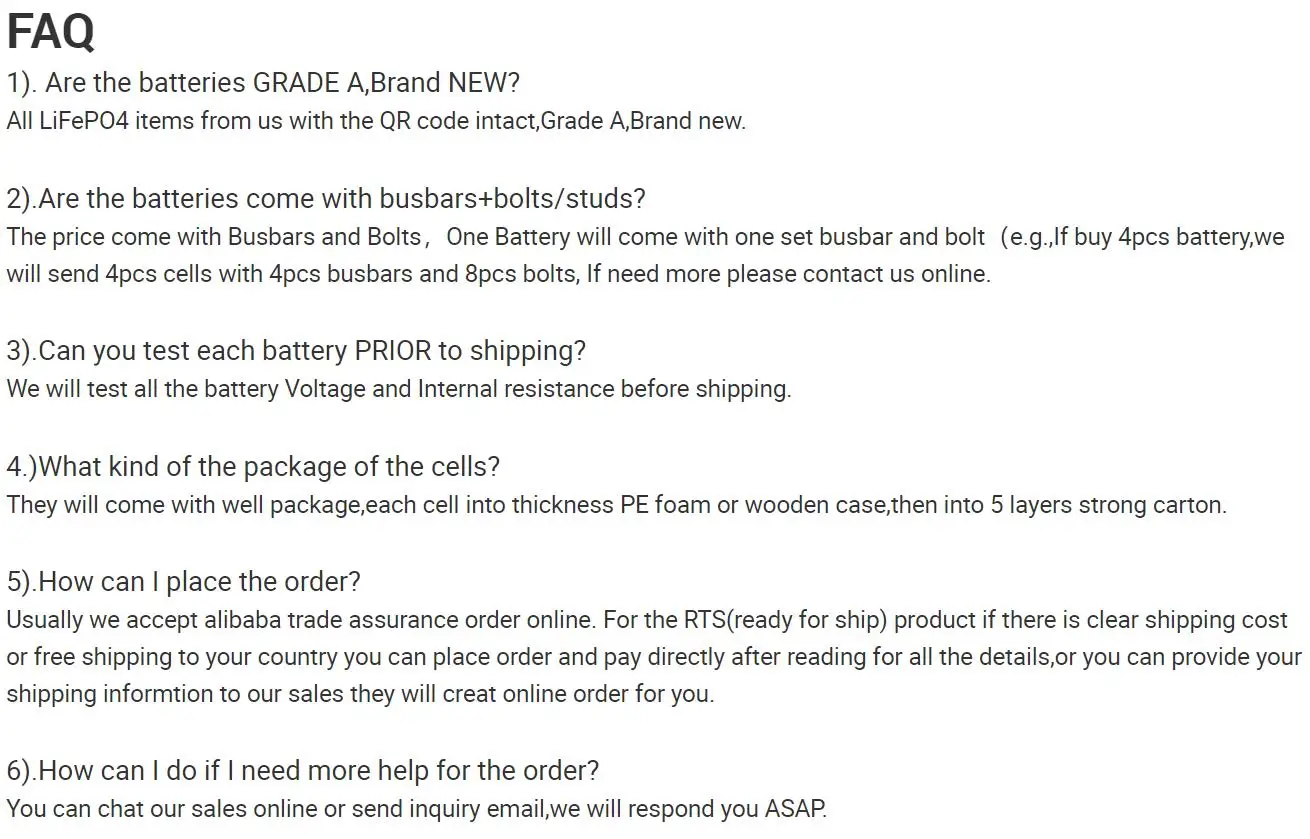 FAQ

1). Are the batteries GRADE A,Brand NEW?
All LiFePO4 items from us with the QR code intact,Grade A,Brand new.

2).Are the batteries come with busbars+bolts/studs?
The price come with Busbars and Bolts， One Battery will come with one set busbar and bolt （e.g.,If buy 4pcs battery,we will send 4pcs cells with 4pcs busbars and 8pcs bolts, If need more please contact us online.

3).Can you test each battery PRIOR to shipping?
We will test all the battery Voltage and Internal resistance before shipping.

4.)What kind of the package of the cells?
They will come with well package,each cell into thickness PE foam or wooden case,then into 5 layers strong carton.

5).How can I place the order?
Usually we accept alibaba trade assurance order online. For the RTS(ready for ship) product if there is clear shipping cost or free shipping to your country you can place order and pay directly after reading for all the details,or you can provide your shipping informtion to our sales they will creat online order for you.

6).How can I do if I need more help for the order?
You can chat our sales online or send inquiry email,we will respond you ASAP.